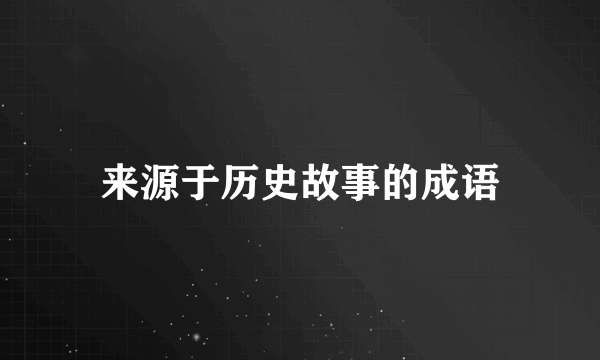 来源于历史故事的成语